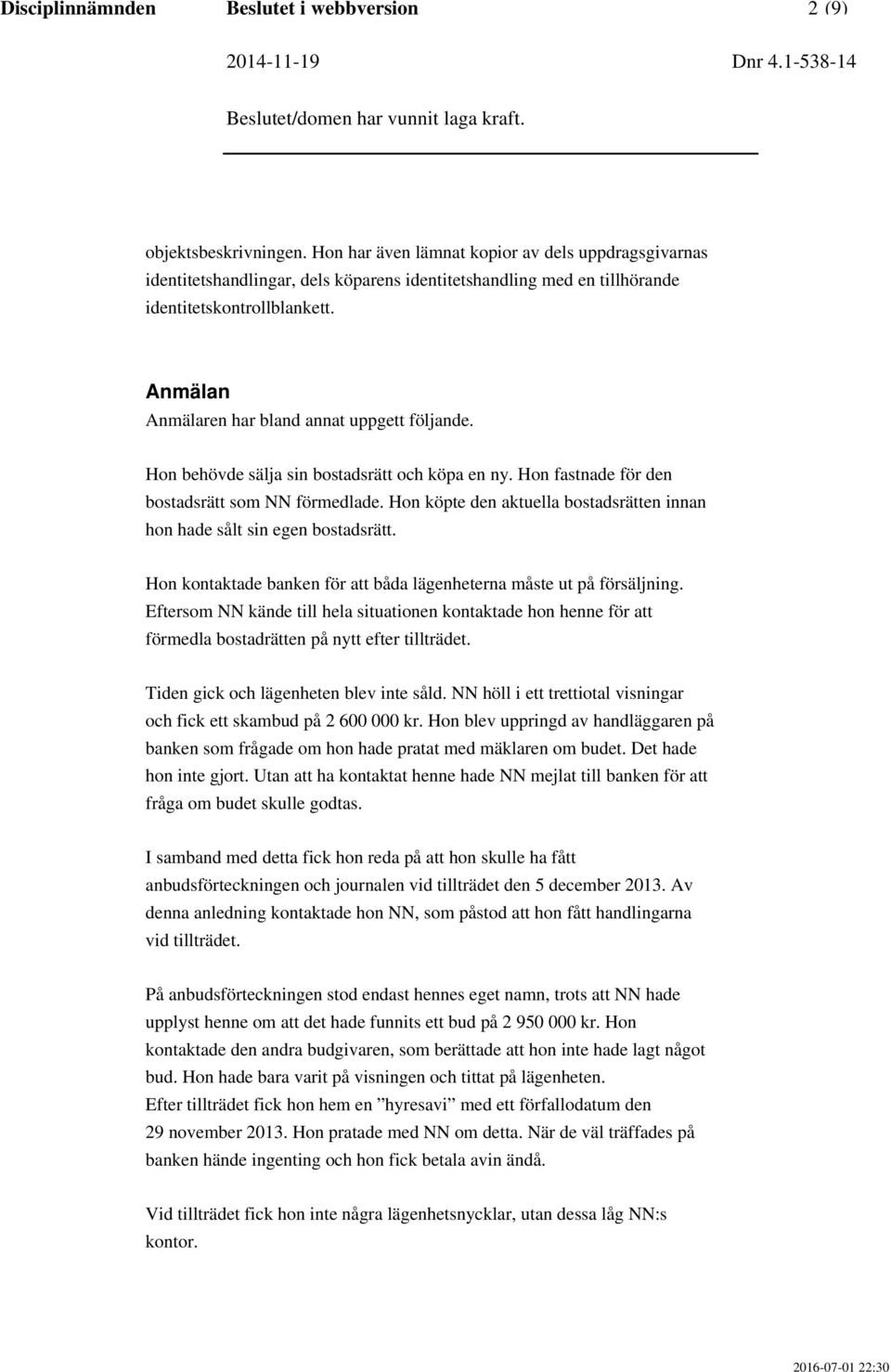 Disciplinnämnden Beslutet i webbversion 2 (9)

2014-11-19 Dnr 4.1-538-14

Beslutet/domen har vunnit laga kraft.

objektsbeskrivningen. Hon har även lämnat kopior av dels uppdragsgivarnas identitetshandlingar, dels köparens identitetshandling med en tillhörande identitetskontrollblankett.

Anmälan
Anmälaren har bland annat uppgett följande.

Hon behövde sälja sin bostadsrätt och köpa en ny. Hon fastnade för den bostadsrätt som NN förmedlade. Hon köpte den aktuella bostadsrätten innan hon hade sålt sin egen bostadsrätt.

Hon kontaktade banken för att båda lägenheterna måste ut på försäljning. Eftersom NN kände till hela situationen kontaktade hon henne för att förmedla bostadrätten på nytt efter tillträdet.

Tiden gick och lägenheten blev inte såld. NN höll i ett trettiotal visningar och fick ett skambud på 2 600 000 kr. Hon blev uppringd av handläggaren på banken som frågade om hon hade pratat med mäklaren om budet. Det hade hon inte gjort. Utan att ha kontaktat henne hade NN mejlat till banken för att fråga om budet skulle godtas.

I samband med detta fick hon reda på att hon skulle ha fått anbudsförteckningen och journalen vid tillträdet den 5 december 2013. Av denna anledning kontaktade hon NN, som påstod att hon fått handlingarna vid tillträdet.

På anbudsförteckningen stod endast hennes eget namn, trots att NN hade upplyst henne om att det hade funnits ett bud på 2 950 000 kr. Hon kontaktade den andra budgivaren, som berättade att hon inte hade lagt något bud. Hon hade bara varit på visningen och tittat på lägenheten.
Efter tillträdet fick hon hem en ”hyresavi” med ett förfallodatum den 29 november 2013. Hon pratade med NN om detta. När de väl träffades på banken hände ingenting och hon fick betala avin ändå.

Vid tillträdet fick hon inte några lägenhetsnycklar, utan dessa låg NN:s kontor.

2016-07-01 22:30